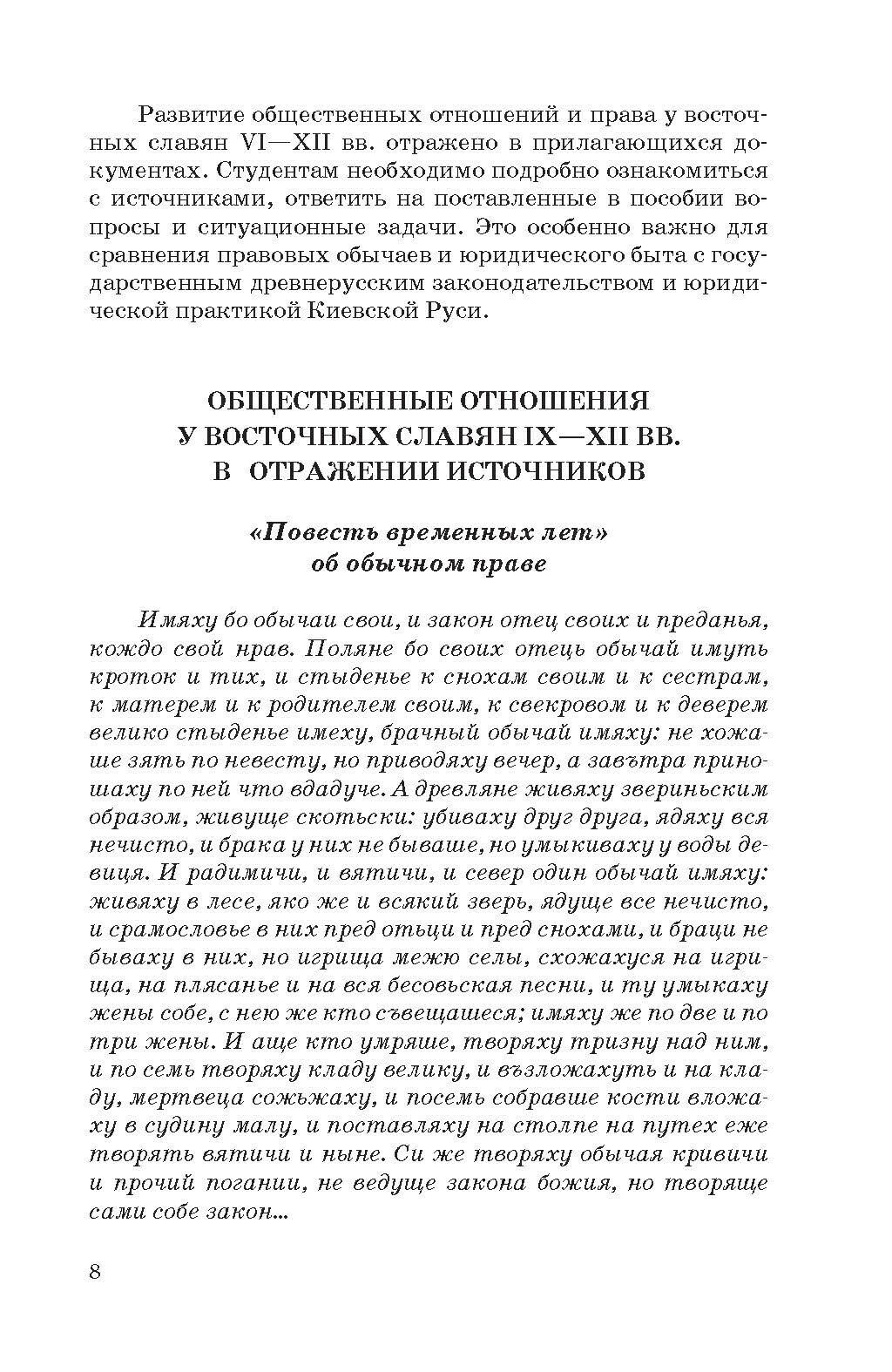 Развитие общественных отношений и права у восточных славян VI—XII вв. отражено в прилагающихся документах. Студентам необходимо подробно ознакомиться с источниками, ответить на поставленные в пособии вопросы и ситуационные задачи. Это особенно важно для сравнения правовых обычаев и юридического быта с государственным древнерусским законодательством и юридической практикой Киевской Руси.

ОБЩЕСТВЕННЫЕ ОТНОШЕНИЯ
У ВОСТОЧНЫХ СЛАВЯН IX—XII ВВ.
В ОТРАЖЕНИИ ИСТОЧНИКОВ

«Повесть временных лет»
об обычном праве

Имяху бо обычаи свои, и закон отец своих и преданья, кождо свой нрав. Поляне бо своих отець обычай имуть кроток и тих, и стыденье к снохам своим и к сестрам, к матерем и к родителем своим, к свекровом и к деверем велико стыденье имеху, брачный обычай имяху: не хожаше зять по невесту, но приводяху вечер, а завътра приношаху по ней что вдадуче. А древляне живяху звериньским образом, живуще скотьски: убиваху друг друга, ядяху вся нечисто, и брака у них не бываше, но умыкиваху у воды девиця. И радимичи, и вятичи, и север один обычай имяху: живяху в лесе, яко же и всякий зверь, ядуще все нечисто, и срамословье в них пред отьци и пред снохами, и браци не бываху в них, но игрища межю селы, схожахуся на игрища, на плясанье и на вся бесовьская песни, и ту умыкаху жены собе, с нею же кто съвещашеся; имяху же по две и по три жены. И аще кто умряше, творяху тризну над ним, и по семь творяху кладу велику, и възложахуть и на кладу, мертвеца сожьжаху, и посемь собравше кости вложаху в судину малу, и поставляху на столпе на путех еже творять вятичи и ныне. Си же творяху обычая кривичи и прочий погании, не ведуще закона божия, но творяще сами собе закон...

8